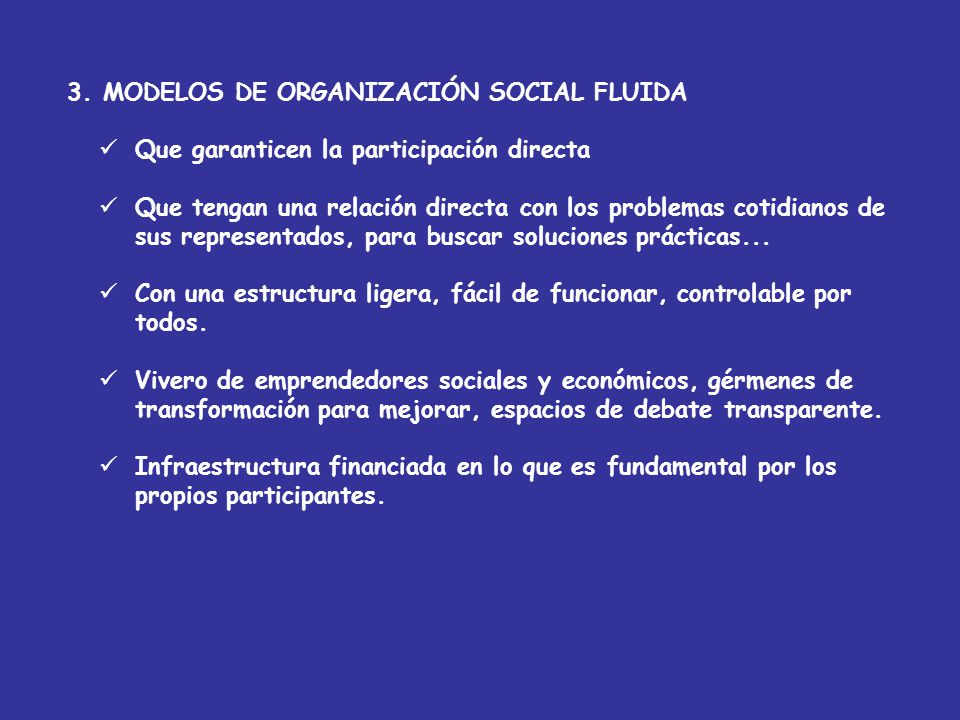 3. MODELOS DE ORGANIZACIÓN SOCIAL FLUIDA

✓ Que garanticen la participación directa

✓ Que tengan una relación directa con los problemas cotidianos de sus representados, para buscar soluciones prácticas...

✓ Con una estructura ligera, fácil de funcionar, controlable por todos.

✓ Vivero de emprendedores sociales y económicos, gérmenes de transformación para mejorar, espacios de debate transparente.

✓ Infraestructura financiada en lo que es fundamental por los propios participantes.